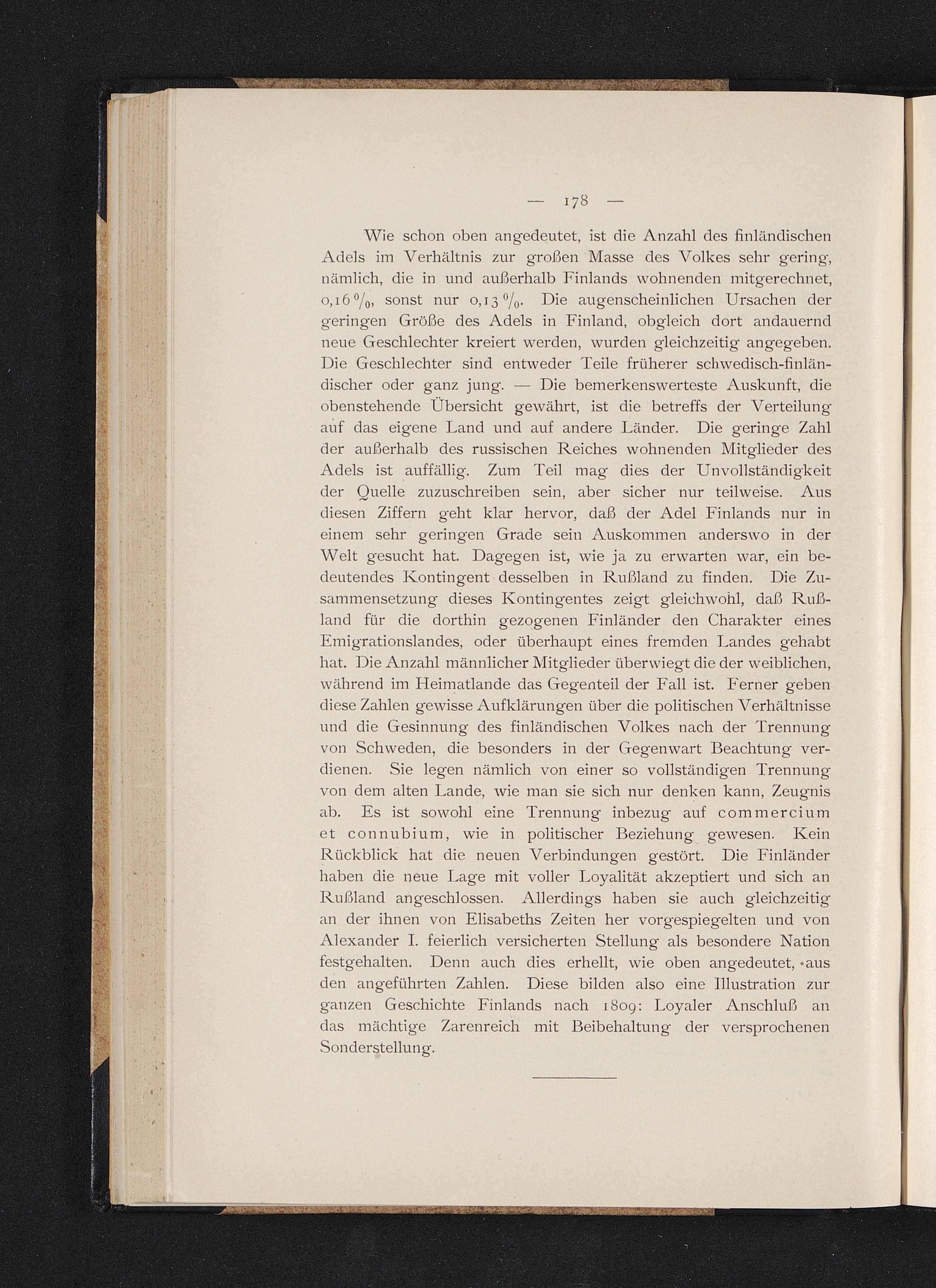 — 178 —

Wie schon oben angedeutet, ist die Anzahl des finländischen Adels im Verhältnis zur großen Masse des Volkes sehr gering, nämlich, die in und außerhalb Finlands wohnenden mitgerechnet, 0,16 %, sonst nur 0,13 %. Die augenscheinlichen Ursachen der geringen Größe des Adels in Finland, obgleich dort andauernd neue Geschlechter kreiert werden, wurden gleichzeitig angegeben. Die Geschlechter sind entweder Teile früherer schwedisch-finländischer oder ganz jung. — Die bemerkenswerteste Auskunft, die obenstehende Übersicht gewährt, ist die betreffs der Verteilung auf das eigene Land und auf andere Länder. Die geringe Zahl der außerhalb des russischen Reiches wohnenden Mitglieder des Adels ist auffällig. Zum Teil mag dies der Unvollständigkeit der Quelle zuzuschreiben sein, aber sicher nur teilweise. Aus diesen Ziffern geht klar hervor, daß der Adel Finlands nur in einem sehr geringen Grade sein Auskommen anderswo in der Welt gesucht hat. Dagegen ist, wie ja zu erwarten war, ein bedeutendes Kontingent desselben in Rußland zu finden. Die Zusammensetzung dieses Kontingentes zeigt gleichwohl, daß Rußland für die dorthin gezogenen Finländer den Charakter eines Emigrationslandes, oder überhaupt eines fremden Landes gehabt hat. Die Anzahl männlicher Mitglieder überwiegt die der weiblichen, während im Heimatlande das Gegenteil der Fall ist. Ferner geben diese Zahlen gewisse Aufklärungen über die politischen Verhältnisse und die Gesinnung des finländischen Volkes nach der Trennung von Schweden, die besonders in der Gegenwart Beachtung verdienen. Sie legen nämlich von einer so vollständigen Trennung von dem alten Lande, wie man sie sich nur denken kann, Zeugnis ab. Es ist sowohl eine Trennung inbezug auf commercium et connubium, wie in politischer Beziehung gewesen. Kein Rückblick hat die neuen Verbindungen gestört. Die Finländer haben die neue Lage mit voller Loyalität akzeptiert und sich an Rußland angeschlossen. Allerdings haben sie auch gleichzeitig an der ihnen von Elisabeths Zeiten her vorgespiegelten und von Alexander I. feierlich versicherten Stellung als besondere Nation festgehalten. Denn auch dies erhellt, wie oben angedeutet, aus den angeführten Zahlen. Diese bilden also eine Illustration zur ganzen Geschichte Finlands nach 1809: Loyaler Anschluß an das mächtige Zarenreich mit Beibehaltung der versprochenen Sonderstellung.